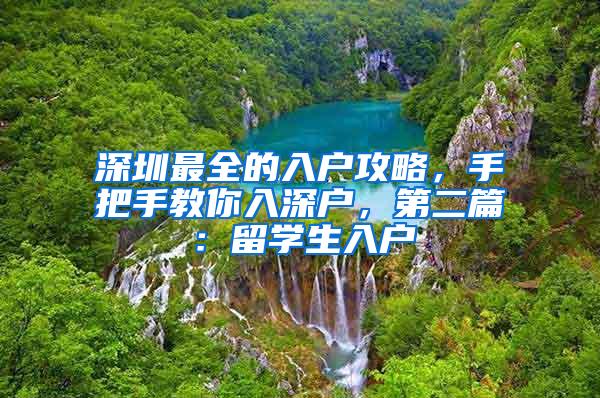 深圳最全的入户攻略，手把手教你入深户，第二篇：留学生入户